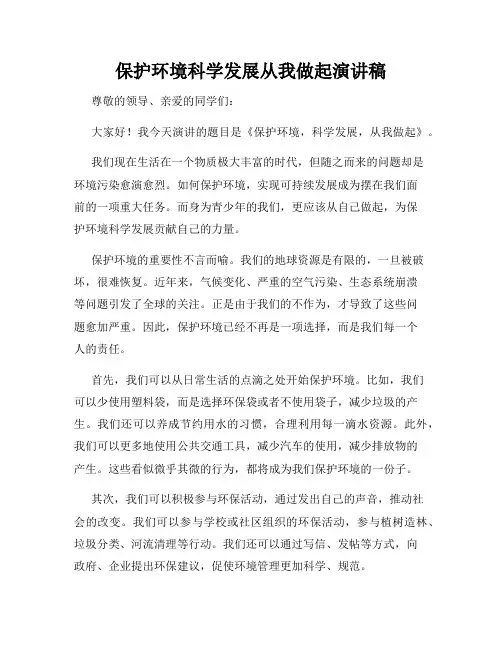 保护环境科学发展从我做起演讲稿

尊敬的领导、亲爱的同学们:

大家好!我今天演讲的题目是《保护环境,科学发展,从我做起》。

我们现在生活在一个物质极大丰富的时代,但随之而来的问题却是环境污染愈演愈烈。如何保护环境,实现可持续发展成为摆在我们面前的一项重大任务。而身为青少年的我们,更应该从自己做起,为保护环境科学发展贡献自己的力量。

保护环境的重要性不言而喻。我们的地球资源是有限的,一旦被破坏,很难恢复。近年来,气候变化、严重的空气污染、生态系统崩溃等问题引发了全球的关注。正是由于我们的不作为,才导致了这些问题愈加严重。因此,保护环境已经不再是一项选择,而是我们每一个人的责任。

首先,我们可以从日常生活的点滴之处开始保护环境。比如,我们可以少使用塑料袋,而是选择环保袋或者不使用袋子,减少垃圾的产生。我们还可以养成节约用水的习惯,合理利用每一滴水资源。此外,我们可以更多地使用公共交通工具,减少汽车的使用,减少排放物的产生。这些看似微乎其微的行为,都将成为我们保护环境的一份子。

其次,我们可以积极参与环保活动,通过发出自己的声音,推动社会的改变。我们可以参与学校或社区组织的环保活动,参与植树造林、垃圾分类、河流清理等行动。我们还可以通过写信、发帖等方式,向政府、企业提出环保建议,促使环境管理更加科学、规范。